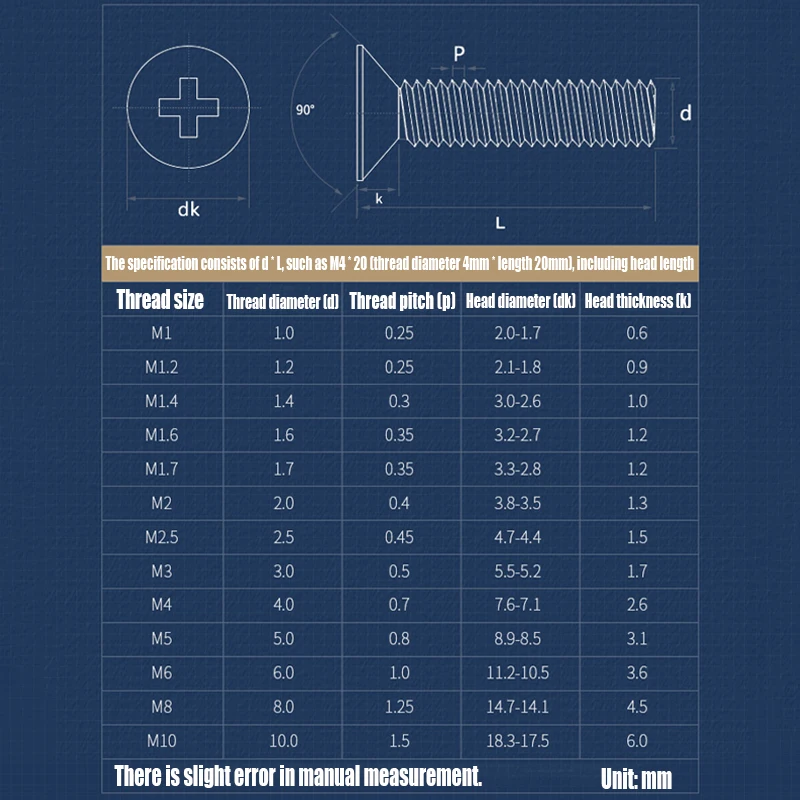 dk

90°

P

d

k

L

The specification consists of d * L, such as M4 * 20 (thread diameter 4mm * length 20mm), including head length

| Thread size | Thread diameter (d) | Thread pitch (p) | Head diameter (dk) | Head thickness (k) |
|---|---|---|---|---|
| M1 | 1.0 | 0.25 | 2.0-1.7 | 0.6 |
| M1.2 | 1.2 | 0.25 | 2.1-1.8 | 0.9 |
| M1.4 | 1.4 | 0.3 | 3.0-2.6 | 1.0 |
| M1.6 | 1.6 | 0.35 | 3.2-2.7 | 1.2 |
| M1.7 | 1.7 | 0.35 | 3.3-2.8 | 1.2 |
| M2 | 2.0 | 0.4 | 3.8-3.5 | 1.3 |
| M2.5 | 2.5 | 0.45 | 4.7-4.4 | 1.5 |
| M3 | 3.0 | 0.5 | 5.5-5.2 | 1.7 |
| M4 | 4.0 | 0.7 | 7.6-7.1 | 2.6 |
| M5 | 5.0 | 0.8 | 8.9-8.5 | 3.1 |
| M6 | 6.0 | 1.0 | 11.2-10.5 | 3.6 |
| M8 | 8.0 | 1.25 | 14.7-14.1 | 4.5 |
| M10 | 10.0 | 1.5 | 18.3-17.5 | 6.0 |

There is slight error in manual measurement. Unit: mm